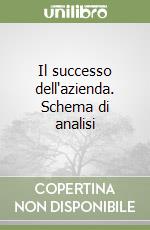 unilibro

Il successo dell'azienda. Schema di analisi

COPERTINA NON DISPONIBILE